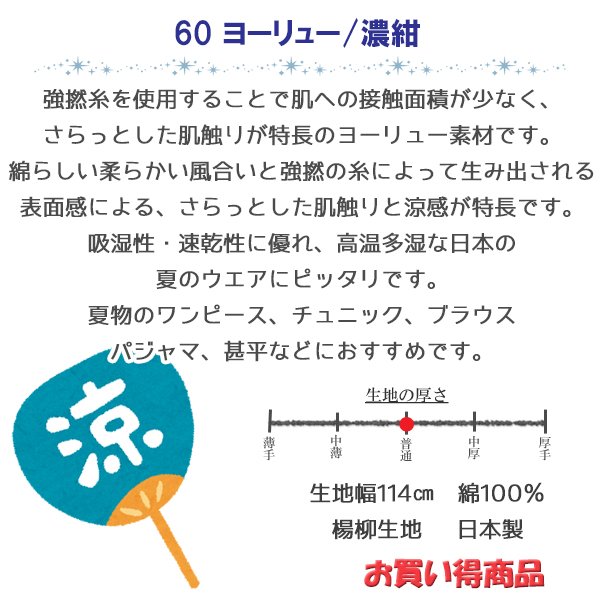 60 ヨーリュー／濃紺

強撚糸を使用することで肌への接触面積が少なく、
さらっとした肌触りが特長のヨーリュー素材です。
綿らしい柔らかい風合いと強撚の糸によって生み出される
表面感による、さらっとした肌触りと涼感が特長です。
吸湿性・速乾性に優れ、高温多湿な日本の
夏のウエアにピッタリです。
夏物のワンピース、チュニック、ブラウス
パジャマ、甚平などにおすすめです。

涼

生地の厚さ

薄手　中薄　普通　中厚　厚手

生地幅114㎝　綿100％
楊柳生地　日本製

お買い得商品